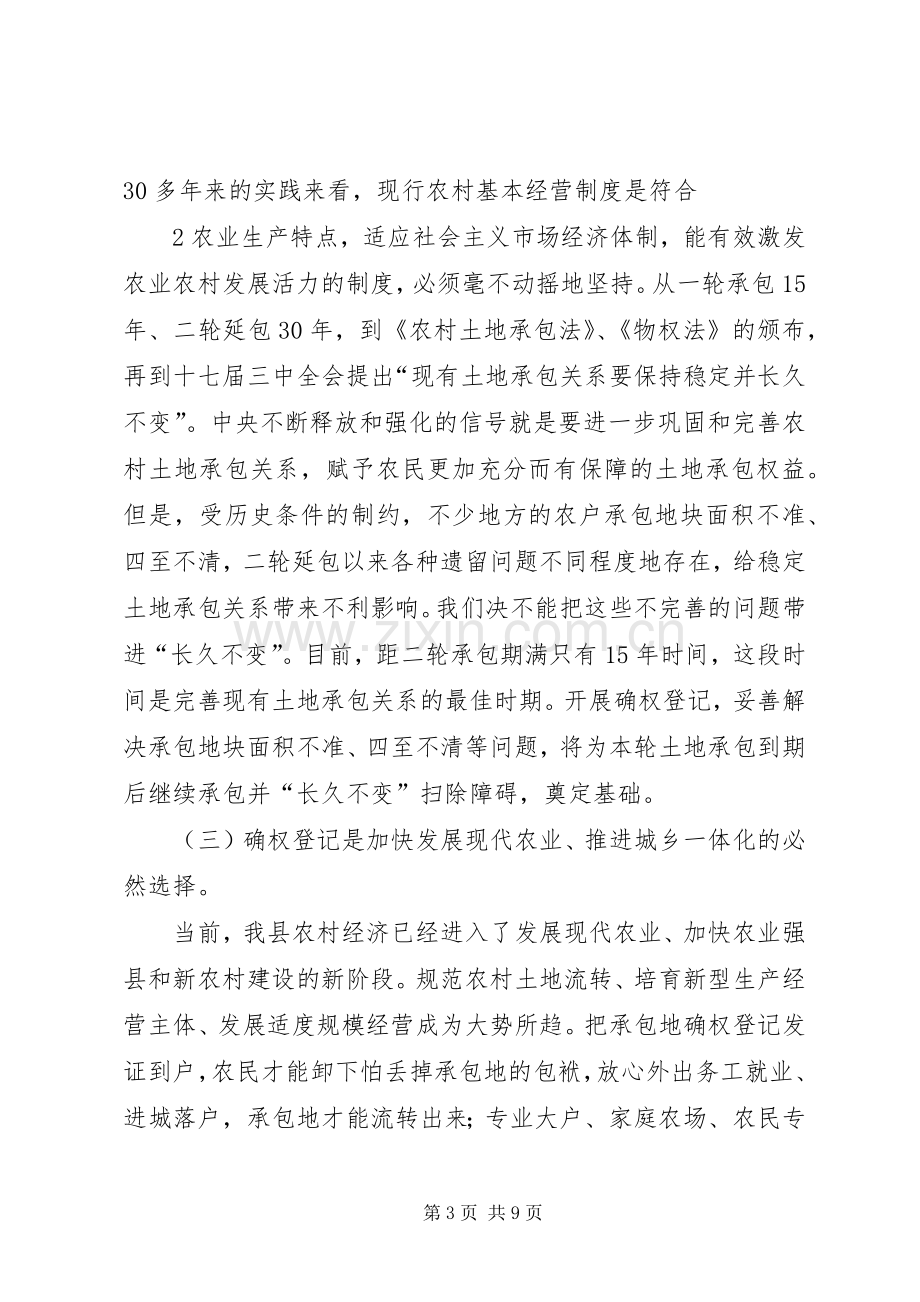 30多年来的实践来看，现行农村基本经营制度是符合

2农业生产特点，适应社会主义市场经济体制，能有效激发农业农村发展活力的制度，必须毫不动摇地坚持。从一轮承包15年、二轮延包30年，到《农村土地承包法》、《物权法》的颁布，再到十七届三中全会提出“现有土地承包关系要保持稳定并长久不变”。中央不断释放和强化的信号就是要进一步巩固和完善农村土地承包关系，赋予农民更加充分而有保障的土地承包权益。但是，受历史条件的制约，不少地方的农户承包地块面积不准、四至不清，二轮延包以来各种遗留问题不同程度地存在，给稳定土地承包关系带来不利影响。我们决不能把这些不完善的问题带进“长久不变”。目前，距二轮承包期满只有15年时间，这段时间是完善现有土地承包关系的最佳时期。开展确权登记，妥善解决承包地块面积不准、四至不清等问题，将为本轮土地承包到期后继续承包并“长久不变”扫除障碍，奠定基础。

（三）确权登记是加快发展现代农业、推进城乡一体化的必然选择。

当前，我县农村经济已经进入了发展现代农业、加快农业强县和新农村建设的新阶段。规范农村土地流转、培育新型生产经营主体、发展适度规模经营成为大势所趋。把承包地确权登记发证到户，农民才能卸下怕丢掉承包地的包袱，放心外出务工就业、进城落户，承包地才能流转出来；专业大户、家庭农场、农民专

第3页 共9页

www.zixin.com.cn